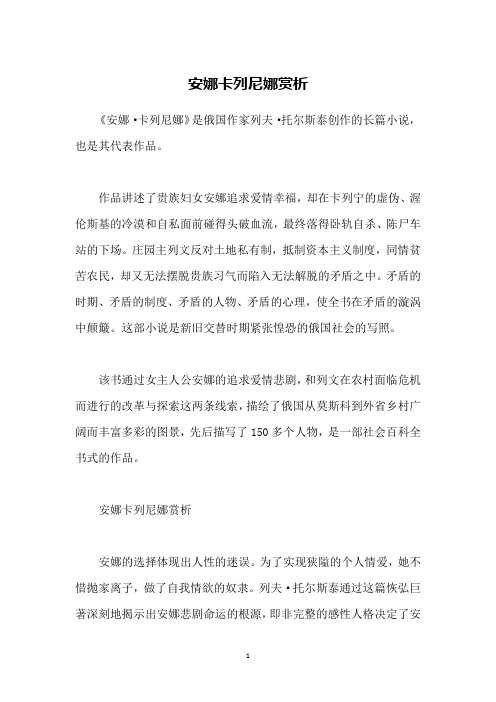 安娜卡列尼娜赏析

《安娜·卡列尼娜》是俄国作家列夫·托尔斯泰创作的长篇小说，也是其代表作品。

作品讲述了贵族妇女安娜追求爱情幸福，却在卡列宁的虚伪、渥伦斯基的冷漠和自私面前碰得头破血流，最终落得卧轨自杀、陈尸车站的下场。庄园主列文反对土地私有制，抵制资本主义制度，同情贫苦农民，却又无法摆脱贵族习气而陷入无法解脱的矛盾之中。矛盾的时期、矛盾的制度、矛盾的人物、矛盾的心理，使全书在矛盾的漩涡中颠簸。这部小说是新旧交替时期紧张惶恐的俄国社会的写照。

该书通过女主人公安娜的追求爱情悲剧，和列文在农村面临危机而进行的改革与探索这两条线索，描绘了俄国从莫斯科到外省乡村广阔而丰富多彩的图景，先后描写了 150 多个人物，是一部社会百科全书式的作品。

安娜卡列尼娜赏析

安娜的选择体现出人性的迷误。为了实现狭隘的个人情爱，她不惜抛家离子，做了自我情欲的奴隶。列夫·托尔斯泰通过这篇恢弘巨著深刻地揭示出安娜悲剧命运的根源，即非完整的感性人格决定了安

1